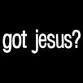 got jesus?